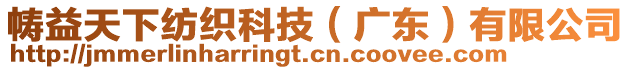 帱益天下纺织科技（广东）有限公司
http://jmmerlinharringt.cn.coovee.com